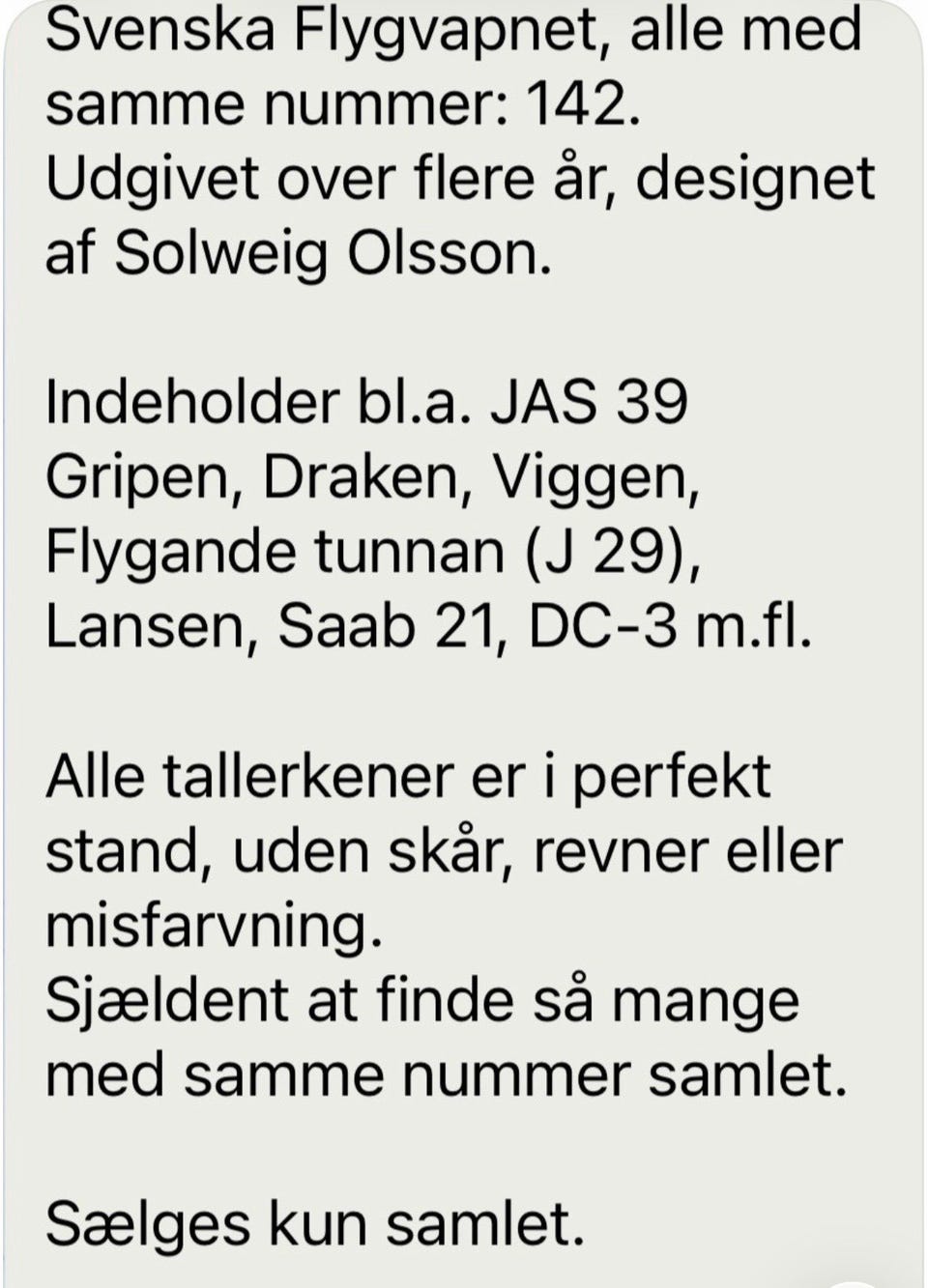 Svenska Flygvapnet, alle med samme nummer: 142.
Udgivet over flere år, designet af Solweig Olsson.

Indeholder bl.a. JAS 39 Gripen, Draken, Viggen, Flygande tunnan (J 29), Lansen, Saab 21, DC-3 m.fl.

Alle tallerkener er i perfekt stand, uden skår, revner eller misfarvning.
Sjældent at finde så mange med samme nummer samlet.

Sælges kun samlet.